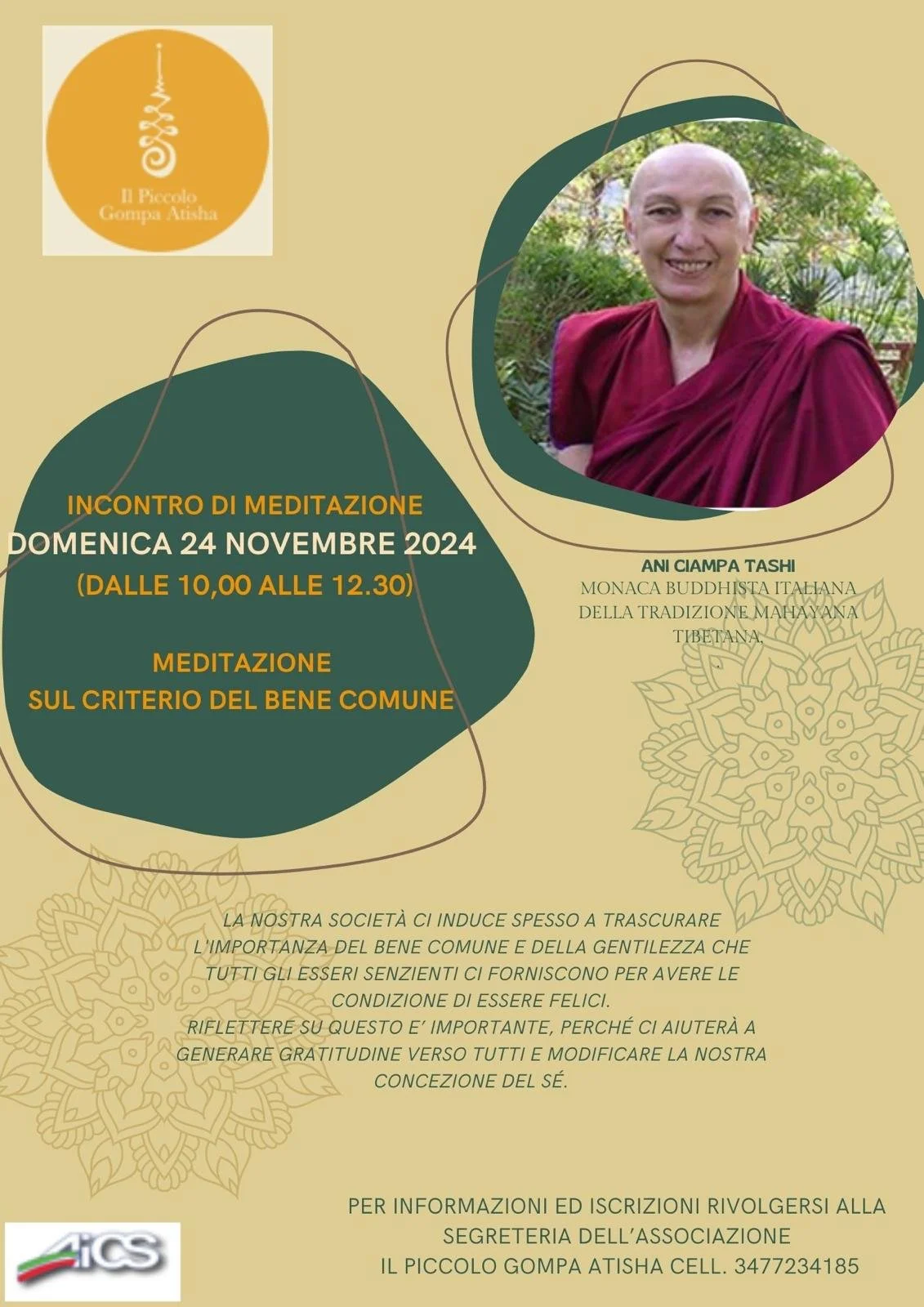 Il Piccolo
Gompa Atisha

INCONTRO DI MEDITAZIONE
DOMENICA 24 NOVEMBRE 2024
(DALLE 10,00 ALLE 12.30)

MEDITAZIONE
SUL CRITERIO DEL BENE COMUNE

ANI CIAMPA TASHI
MONACA BUDDHISTA ITALIANA
DELLA TRADIZIONE MAHAYANA
TIBETANA,

LA NOSTRA SOCIETÀ CI INDUCE SPESSO A TRASCURARE L'IMPORTANZA DEL BENE COMUNE E DELLA GENTILEZZA CHE TUTTI GLI ESSERI SENZIENTI CI FORNISCONO PER AVERE LE CONDIZIONE DI ESSERE FELICI.
RIFLETTERE SU QUESTO E' IMPORTANTE, PERCHÉ CI AIUTERÀ A GENERARE GRATITUDINE VERSO TUTTI E MODIFICARE LA NOSTRA CONCEZIONE DEL SÉ.

AiCS

PER INFORMAZIONI ED ISCRIZIONI RIVOLGERSI ALLA
SEGRETERIA DELL'ASSOCIAZIONE
IL PICCOLO GOMPA ATISHA CELL. 3477234185